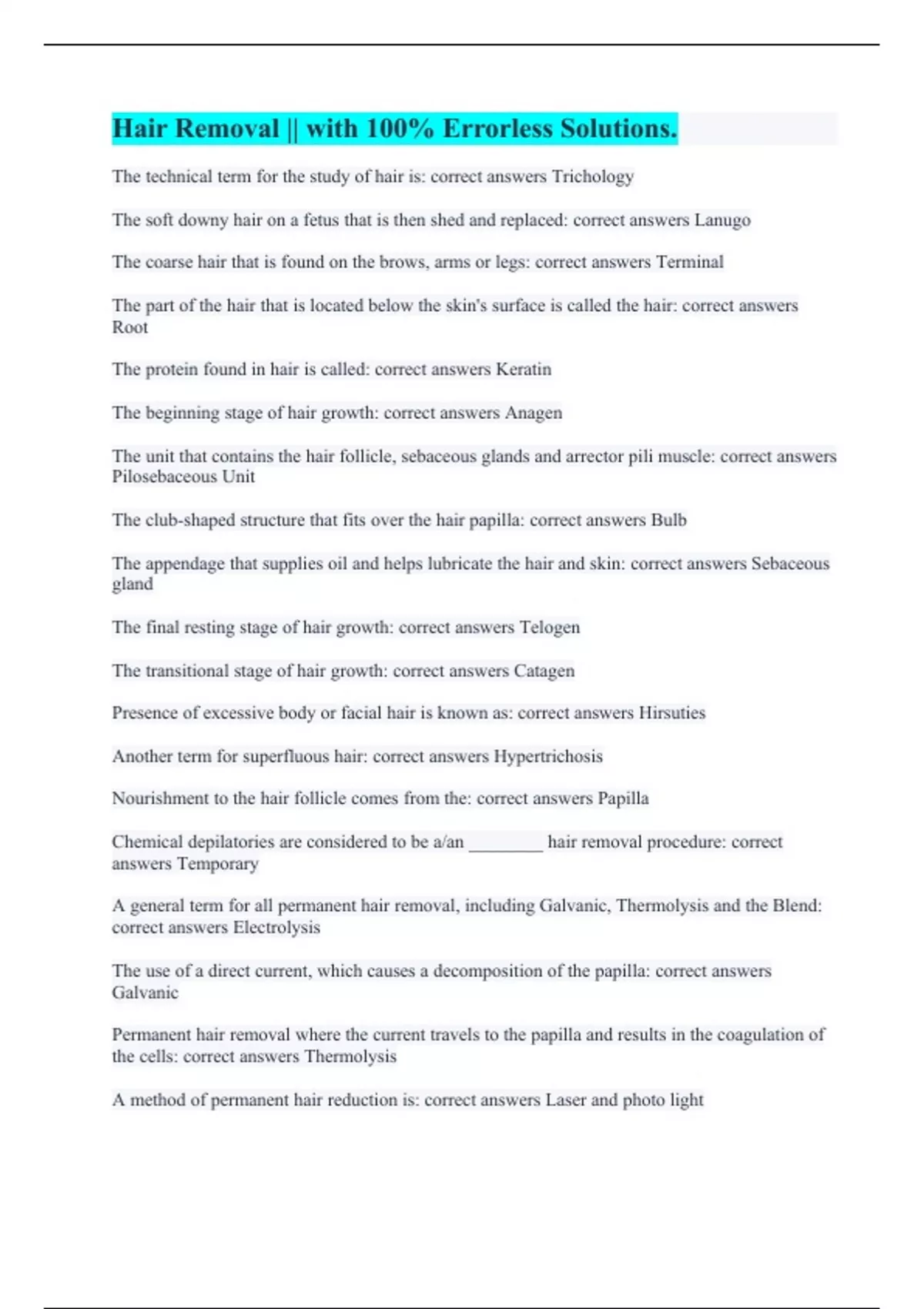 Hair Removal || with 100% Errorless Solutions.

The technical term for the study of hair is: correct answers Trichology

The soft downy hair on a fetus that is then shed and replaced: correct answers Lanugo

The coarse hair that is found on the brows, arms or legs: correct answers Terminal

The part of the hair that is located below the skin's surface is called the hair: correct answers Root

The protein found in hair is called: correct answers Keratin

The beginning stage of hair growth: correct answers Anagen

The unit that contains the hair follicle, sebaceous glands and arrector pili muscle: correct answers Pilosebaceous Unit

The club-shaped structure that fits over the hair papilla: correct answers Bulb

The appendage that supplies oil and helps lubricate the hair and skin: correct answers Sebaceous gland

The final resting stage of hair growth: correct answers Telogen

The transitional stage of hair growth: correct answers Catagen

Presence of excessive body or facial hair is known as: correct answers Hirsuties

Another term for superfluous hair: correct answers Hypertrichosis

Nourishment to the hair follicle comes from the: correct answers Papilla

Chemical depilatories are considered to be a/an ________ hair removal procedure: correct answers Temporary

A general term for all permanent hair removal, including Galvanic, Thermolysis and the Blend: correct answers Electrolysis

The use of a direct current, which causes a decomposition of the papilla: correct answers Galvanic

Permanent hair removal where the current travels to the papilla and results in the coagulation of the cells: correct answers Thermolysis

A method of permanent hair reduction is: correct answers Laser and photo light